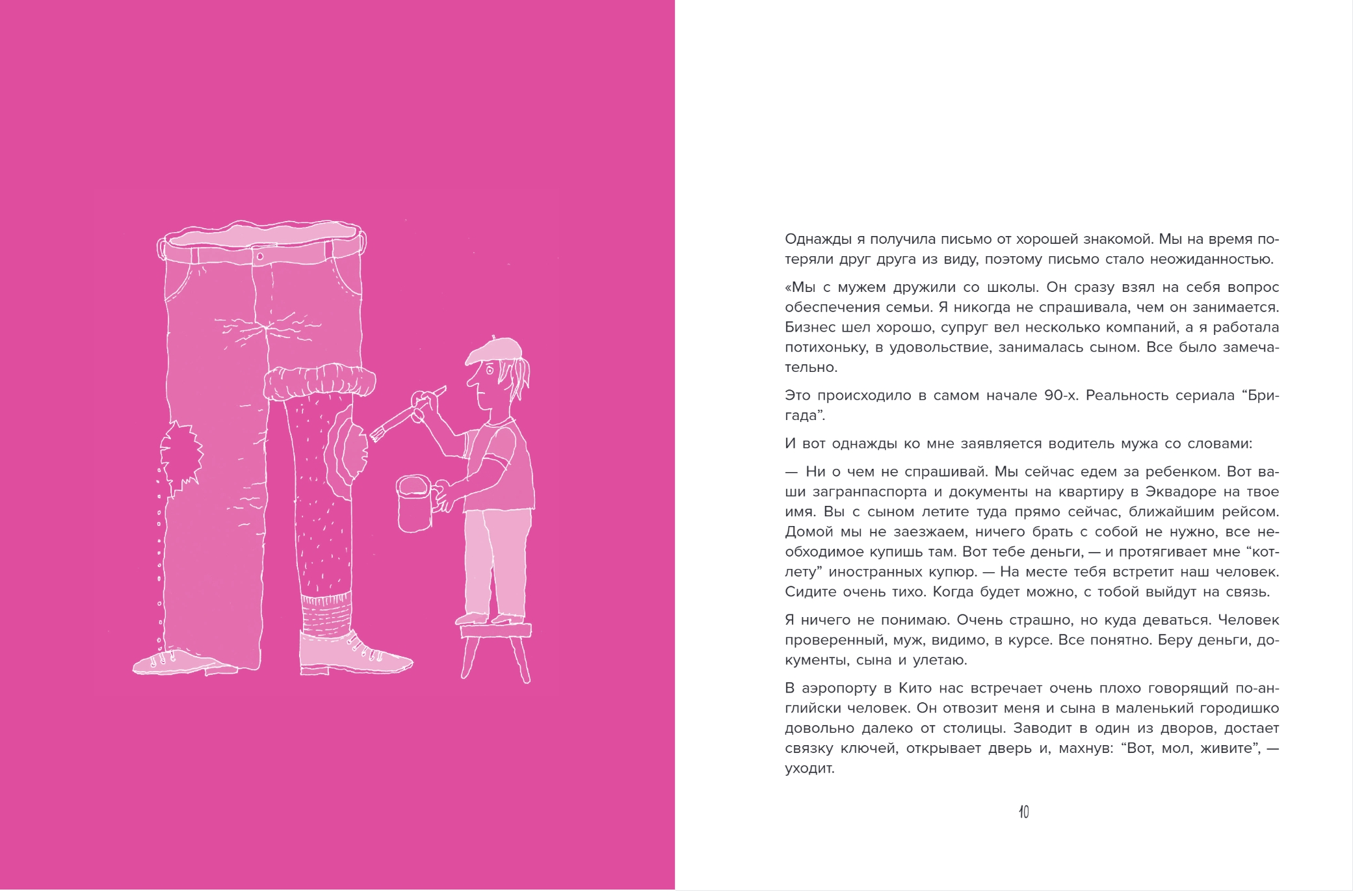 Однажды я получила письмо от хорошей знакомой. Мы на время потеряли друг друга из виду, поэтому письмо стало неожиданностью.

«Мы с мужем дружили со школы. Он сразу взял на себя вопрос обеспечения семьи. Я никогда не спрашивала, чем он занимается. Бизнес шел хорошо, супруг вел несколько компаний, а я работала потихоньку, в удовольствие, занималась сыном. Все было замечательно.

Это происходило в самом начале 90-х. Реальность сериала “Бригада”.

И вот однажды ко мне заявляется водитель мужа со словами:

— Ни о чем не спрашивай. Мы сейчас едем за ребенком. Вот ваши загранпаспорта и документы на квартиру в Эквадоре на твое имя. Вы с сыном летите туда прямо сейчас, ближайшим рейсом. Домой мы не заезжаем, ничего брать с собой не нужно, все необходимое купишь там. Вот тебе деньги, — и протягивает мне “котлету” иностранных купюр. — На месте тебя встретит наш человек. Сидите очень тихо. Когда будет можно, с тобой выйдут на связь.

Я ничего не понимаю. Очень страшно, но куда деваться. Человек проверенный, муж, видимо, в курсе. Все понятно. Беру деньги, документы, сына и улетаю.

В аэропорту в Кито нас встречает очень плохо говорящий по-английски человек. Он отвозит меня и сына в маленький городишко довольно далеко от столицы. Заводит в один из дворов, достает связку ключей, открывает дверь и, махнув: “Вот, мол, живите”, — уходит.

10